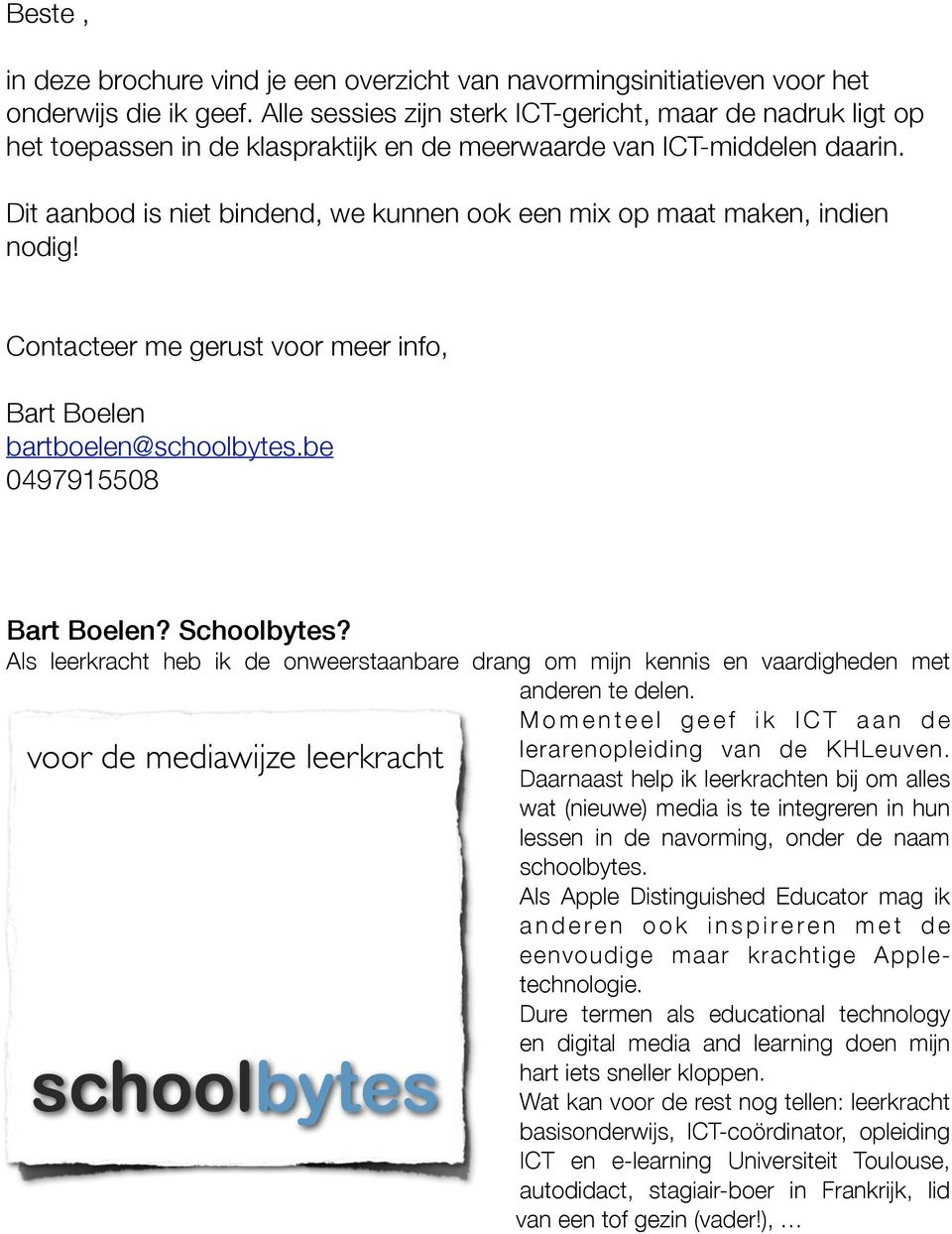 Beste ,

in deze brochure vind je een overzicht van navormingsinitiatieven voor het onderwijs die ik geef. Alle sessies zijn sterk ICT-gericht, maar de nadruk ligt op het toepassen in de klaspraktijk en de meerwaarde van ICT-middelen daarin.

Dit aanbod is niet bindend, we kunnen ook een mix op maat maken, indien nodig!

Contacteer me gerust voor meer info,

Bart Boelen
bartboelen@schoolbytes.be
0497915508

Bart Boelen? Schoolbytes?
Als leerkracht heb ik de onweerstaanbare drang om mijn kennis en vaardigheden met anderen te delen.

Momenteel geef ik ICT aan de lerarenopleiding van de KHLeuven. Daarnaast help ik leerkrachten bij om alles wat (nieuwe) media is te integreren in hun lessen in de navorming, onder de naam schoolbytes.
Als Apple Distinguished Educator mag ik anderen ook inspireren met de eenvoudige maar krachtige Apple-technologie.
Dure termen als educational technology en digital media and learning doen mijn hart iets sneller kloppen.
Wat kan voor de rest nog tellen: leerkracht basisonderwijs, ICT-coördinator, opleiding ICT en e-learning Universiteit Toulouse, autodidact, stagiair-boer in Frankrijk, lid van een tof gezin (vader!), …

voor de mediawijze leerkracht

schoolbytes